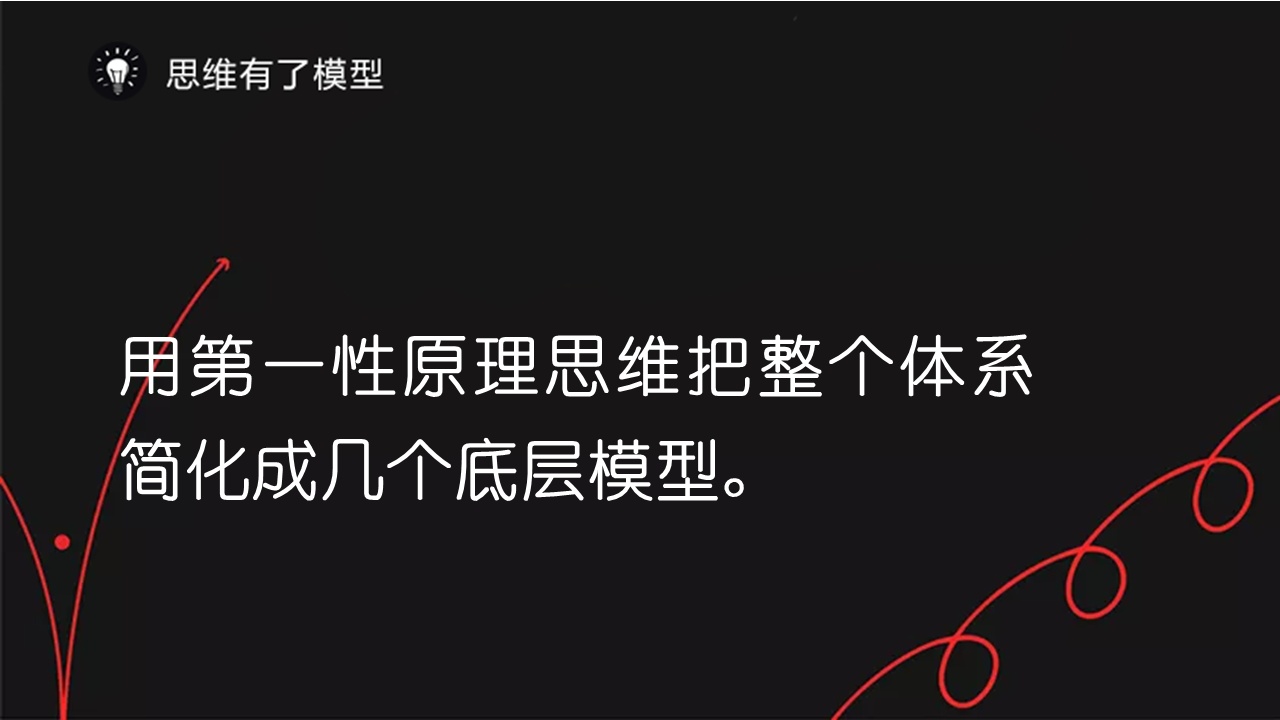 思维有了模型

用第一性原理思维把整个体系简化成几个底层模型。